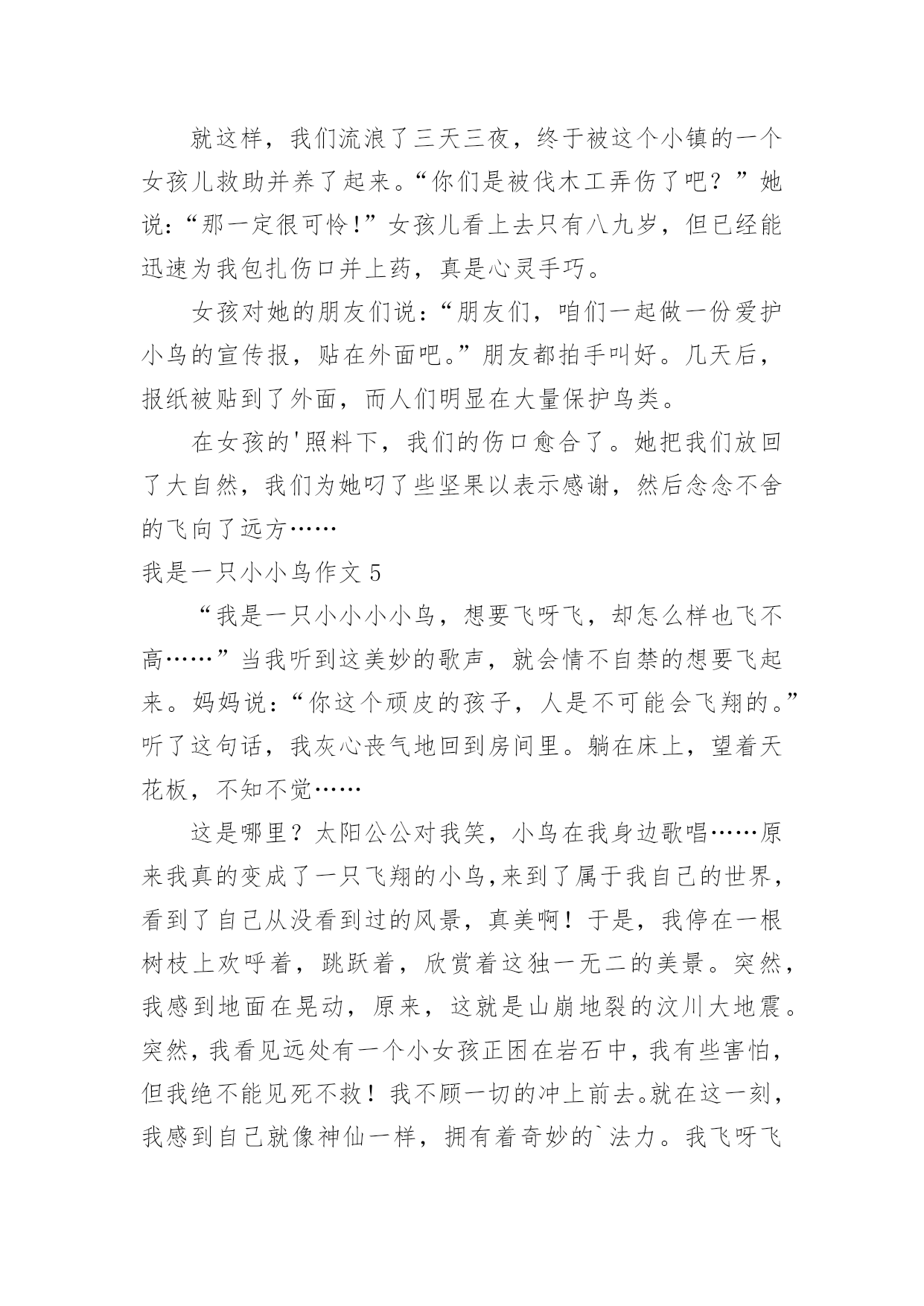 就这样，我们流浪了三天三夜，终于被这个小镇的一个女孩儿救助并养了起来。“你们是被伐木工弄伤了吧？”她说：“那一定很可怜!”女孩儿看上去只有八九岁，但已经能迅速为我包扎伤口并上药，真是心灵手巧。

女孩对她的朋友们说：“朋友们，咱们一起做一份爱护小鸟的宣传报，贴在外面吧。”朋友都拍手叫好。几天后，报纸被贴到了外面，而人们明显在大量保护鸟类。

在女孩的'照料下，我们的伤口愈合了。她把我们放回了大自然，我们为她叼了些坚果以表示感谢，然后念念不舍的飞向了远方……

我是一只小小鸟作文 5

“我是一只小小小小鸟，想要飞呀飞，却怎么样也飞不高……”当我听到这美妙的歌声，就会情不自禁的想要飞起来。妈妈说：“你这个顽皮的孩子，人是不可能会飞翔的。”听了这句话，我灰心丧气地回到房间里。躺在床上，望着天花板，不知不觉……

这是哪里？太阳公公对我笑，小鸟在我身边歌唱……原来我真的变成了一只飞翔的小鸟,来到了属于我自己的世界，看到了自己从没看到过的风景，真美啊！于是，我停在一根树枝上欢呼着，跳跃着，欣赏着这独一无二的美景。突然，我感到地面在晃动，原来，这就是山崩地裂的汶川大地震。突然，我看见远处有一个小女孩正困在岩石中，我有些害怕，但我绝不能见死不救！我不顾一切的冲上前去。就在这一刻，我感到自己就像神仙一样，拥有着奇妙的`法力。我飞呀飞